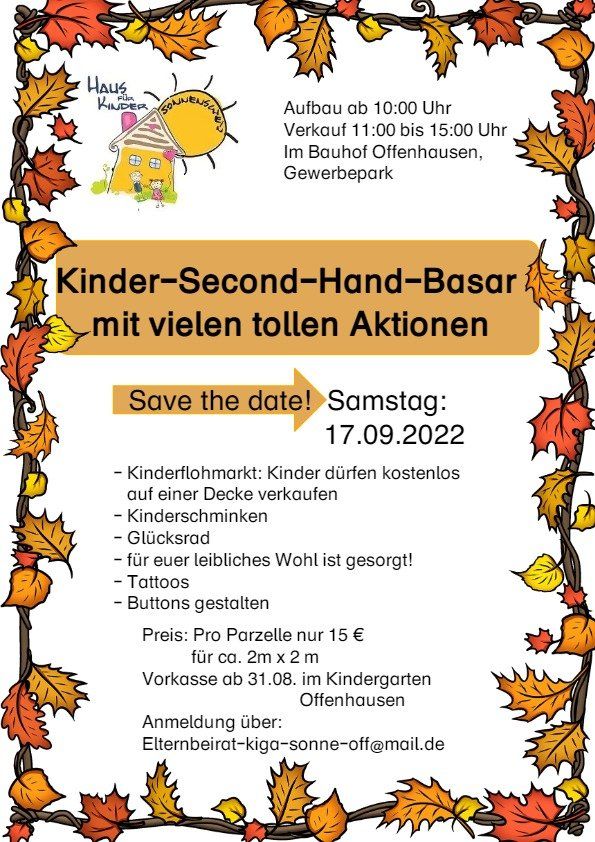 HAUS FÜR KINDER SONNENSCHEIN

Aufbau ab 10:00 Uhr
Verkauf 11:00 bis 15:00 Uhr
Im Bauhof Offenhausen, Gewerbepark

Kinder-Second-Hand-Basar mit vielen tollen Aktionen

Save the date! Samstag: 17.09.2022

- Kinderflohmarkt: Kinder dürfen kostenlos auf einer Decke verkaufen
- Kinderschminken
- Glücksrad
- für euer leibliches Wohl ist gesorgt!
- Tattoos
- Buttons gestalten

Preis: Pro Parzelle nur 15 €
für ca. 2m x 2 m
Vorkasse ab 31.08. im Kindergarten Offenhausen
Anmeldung über:
Elternbeirat-kiga-sonne-off@mail.de